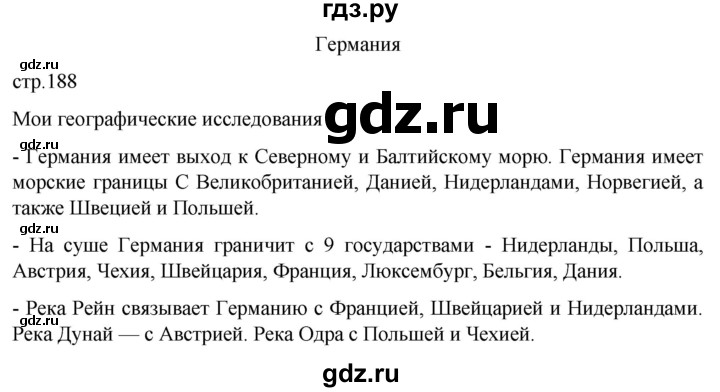 гдз.ру

Германия

gdz.ru

стр.188

Мои географические исследования gdz.ru

gdz.ru

- Германия имеет выход к Северному и Балтийскому морю. Германия имеет морские границы С Великобританией, Данией, Нидерландами, Норвегией, а также Швецией и Польшей.

gdz.ru

- На суше Германия граничит с 9 государствами - Нидерланды, Польша, Австрия, Чехия, Швейцария, Франция, Люксембург, Бельгия, Дания.

- Река Рейн связывает Германию с Францией, Швейцарией и Нидерландами.

gdz.ru

Река Дунай — с Австрией. Река Одра с Польшей и Чехией.

gdz.ru